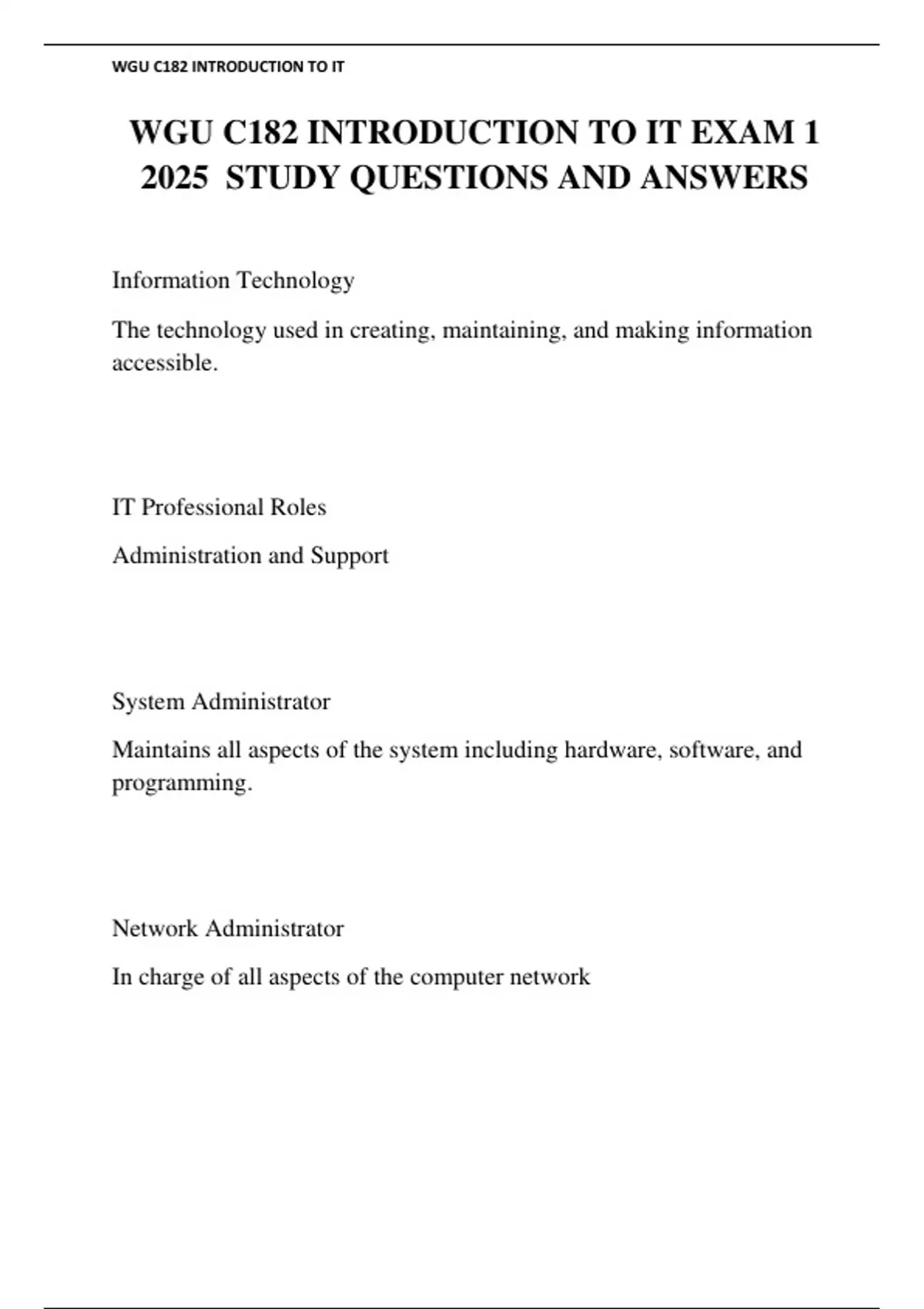 WGU C182 INTRODUCTION TO IT

WGU C182 INTRODUCTION TO IT EXAM 1 2025 STUDY QUESTIONS AND ANSWERS

Information Technology

The technology used in creating, maintaining, and making information accessible.

IT Professional Roles

Administration and Support

System Administrator

Maintains all aspects of the system including hardware, software, and programming.

Network Administrator

In charge of all aspects of the computer network